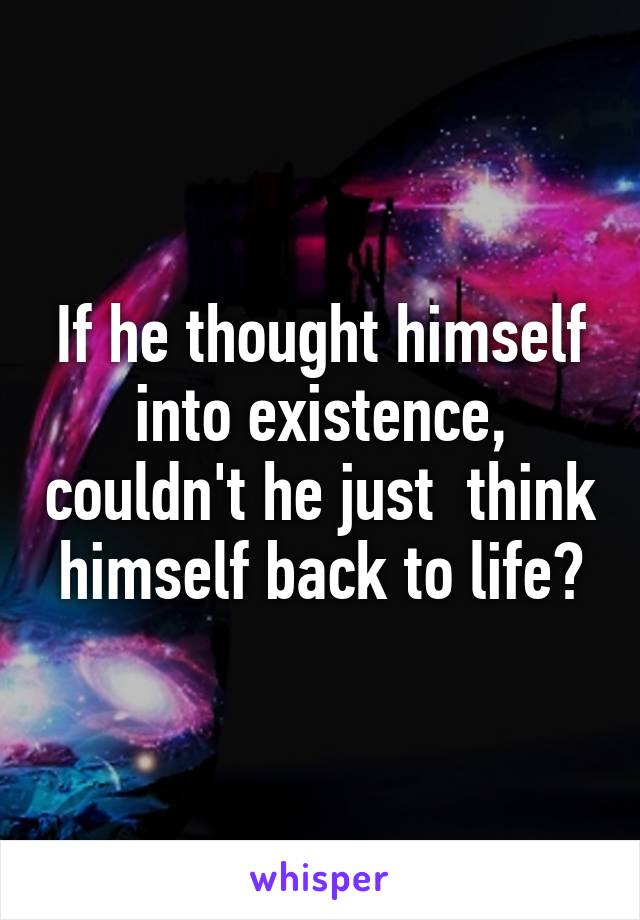 If he thought himself into existence, couldn't he just think himself back to life?

whisper